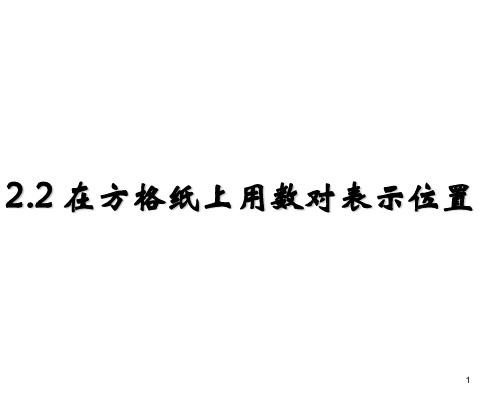 2.2 在方格纸上用数对表示位置

1